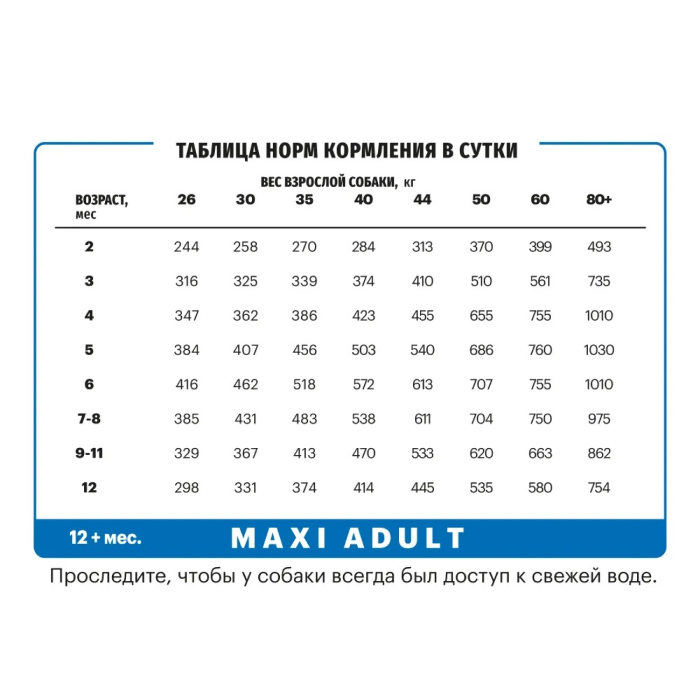 ТАБЛИЦА НОРМ КОРМЛЕНИЯ В СУТКИ

ВЕС ВЗРОСЛОЙ СОБАКИ, кг

| ВОЗРАСТ, мес | 26 | 30 | 35 | 40 | 44 | 50 | 60 | 80+ |
|---|---|---|---|---|---|---|---|---|
| 2 | 244 | 258 | 270 | 284 | 313 | 370 | 399 | 493 |
| 3 | 316 | 325 | 339 | 374 | 410 | 510 | 561 | 735 |
| 4 | 347 | 362 | 386 | 423 | 455 | 655 | 755 | 1010 |
| 5 | 384 | 407 | 456 | 503 | 540 | 686 | 760 | 1030 |
| 6 | 416 | 462 | 518 | 572 | 613 | 707 | 755 | 1010 |
| 7-8 | 385 | 431 | 483 | 538 | 611 | 704 | 750 | 975 |
| 9-11 | 329 | 367 | 413 | 470 | 533 | 620 | 663 | 862 |
| 12 | 298 | 331 | 374 | 414 | 445 | 535 | 580 | 754 |

12 + мес. MAXI ADULT

Проследите, чтобы у собаки всегда был доступ к свежей воде.